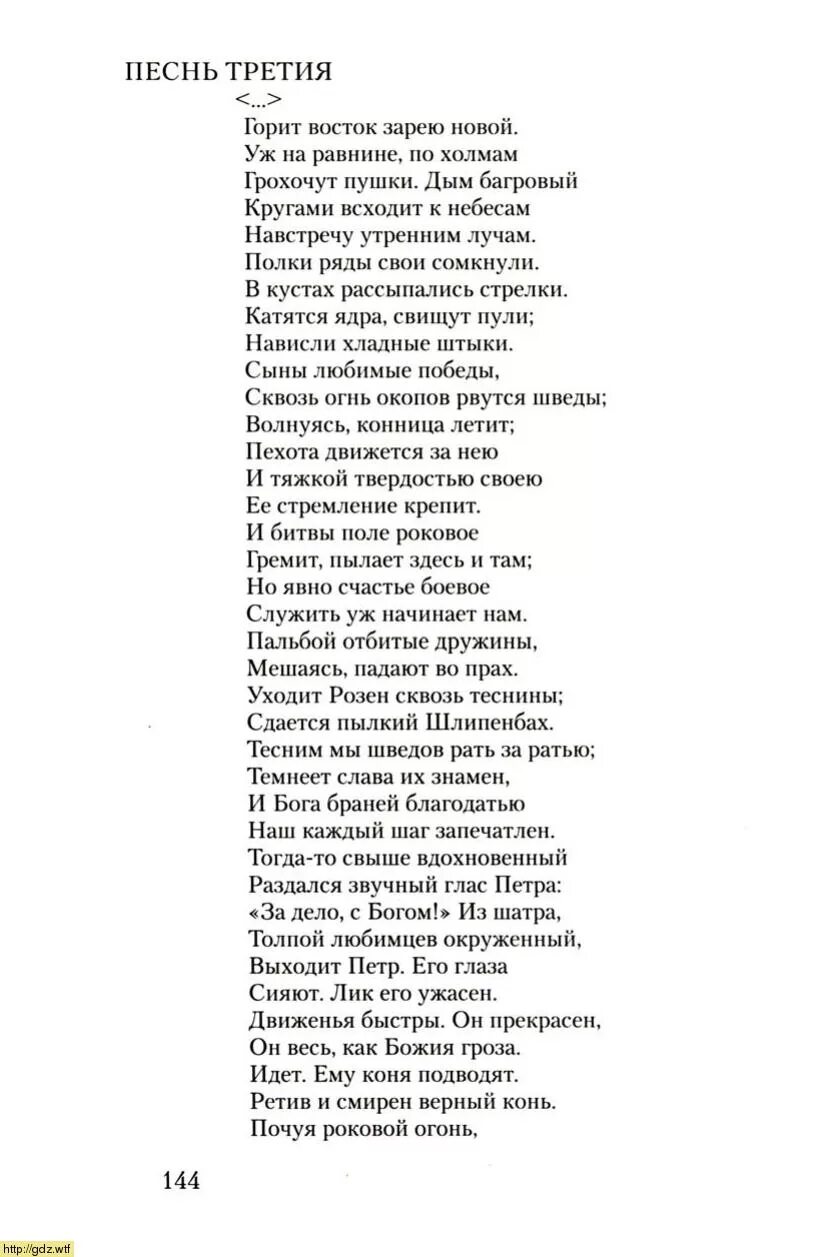 ПЕСНЬ ТРЕТИЯ

<...>

Горит восток зарею новой.
Уж на равнине, по холмам
Грохочут пушки. Дым багровый
Кругами всходит к небесам
Навстречу утренним лучам.
Полки ряды свои сомкнули.
В кустах рассыпались стрелки.
Катятся ядра, свищут пули;
Нависли хладные штыки.
Сыны любимые победы,
Сквозь огнь окопов рвутся шведы;
Волнуясь, конница летит;
Пехота движется за нею
И тяжкой твердостью своею
Ее стремление крепит.
И битвы поле роковое
Гремит, пылает здесь и там;
Но явно счастье боевое
Служить уж начинает нам.
Пальбой отбитые дружины,
Мешаясь, падают во прах.
Уходит Розен сквозь теснины;
Сдается пылкий Шлипенбах.
Тесним мы шведов рать за ратью;
Темнеет слава их знамен,
И Бога браней благодатью
Наш каждый шаг запечатлен.
Тогда-то свыше вдохновенный
Раздался звучный глас Петра:
«За дело, с Богом!» Из шатра,
Толпой любимцев окруженный,
Выходит Петр. Его глаза
Сияют. Лик его ужасен.
Движенья быстры. Он прекрасен,
Он весь, как Божия гроза.
Идет. Ему коня подводят.
Ретив и смирен верный конь.
Почуя роковой огонь,

144

http://gdz.wtf